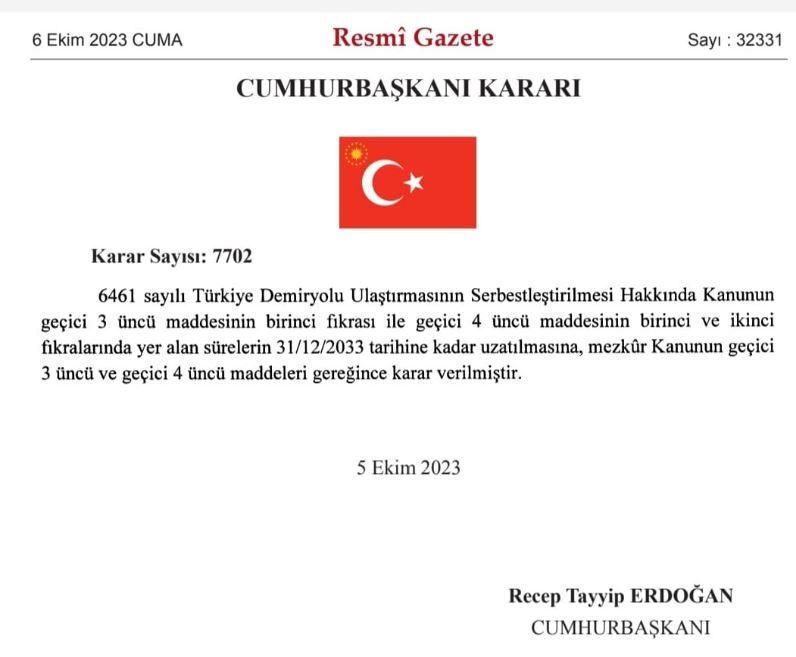 6 Ekim 2023 CUMA

Resmî Gazete

Sayı : 32331

CUMHURBAŞKANI KARARI

Karar Sayısı: 7702

6461 sayılı Türkiye Demiryolu Ulaştırmasının Serbestleştirilmesi Hakkında Kanunun geçici 3 üncü maddesinin birinci fıkrası ile geçici 4 üncü maddesinin birinci ve ikinci fıkralarında yer alan sürelerin 31/12/2033 tarihine kadar uzatılmasına, mezkûr Kanunun geçici 3 üncü ve geçici 4 üncü maddeleri gereğince karar verilmiştir.

5 Ekim 2023

Recep Tayyip ERDOĞAN
CUMHURBAŞKANI